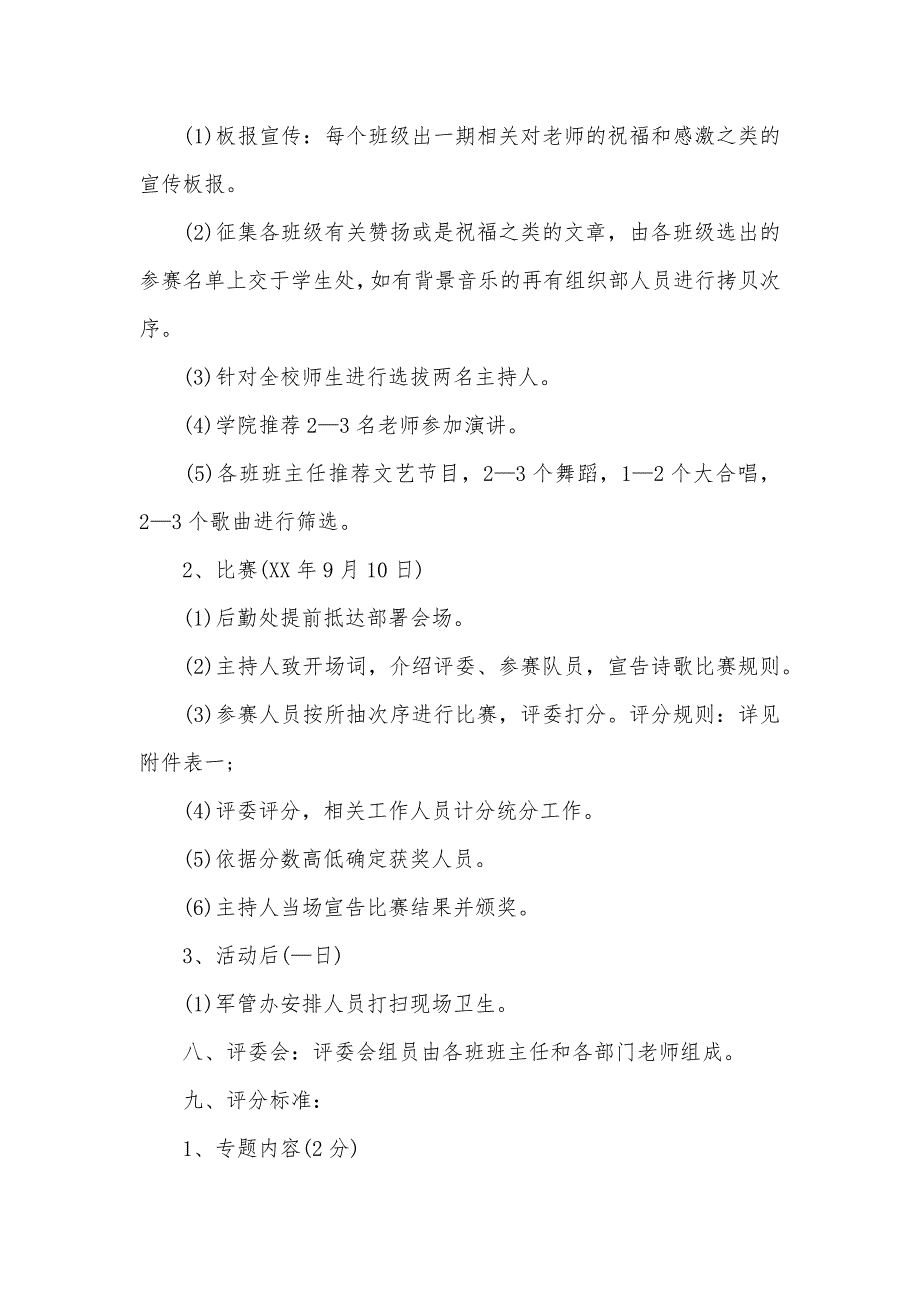 (1)板报宣传：每个班级出一期相关对老师的祝福和感激之类的宣传板报。

(2)征集各班级有关赞扬或是祝福之类的文章，由各班级选出的参赛名单上交于学生处，如有背景音乐的再有组织部人员进行拷贝次序。

(3)针对全校师生进行选拔两名主持人。

(4)学院推荐 2—3 名老师参加演讲。

(5)各班班主任推荐文艺节目，2—3 个舞蹈，1—2 个大合唱，2—3 个歌曲进行筛选。

2、比赛(XX 年 9 月 10 日)

(1)后勤处提前抵达部署会场。

(2)主持人致开场词，介绍评委、参赛队员，宣告诗歌比赛规则。

(3)参赛人员按所抽次序进行比赛，评委打分。评分规则：详见附件表一；

(4)评委评分，相关工作人员计分统分工作。

(5)依据分数高低确定获奖人员。

(6)主持人当场宣告比赛结果并颁奖。

3、活动后(一日)

(1)军管办安排人员打扫现场卫生。

八、评委会：评委会组员由各班班主任和各部门老师组成。

九、评分标准：

1、专题内容(2 分)